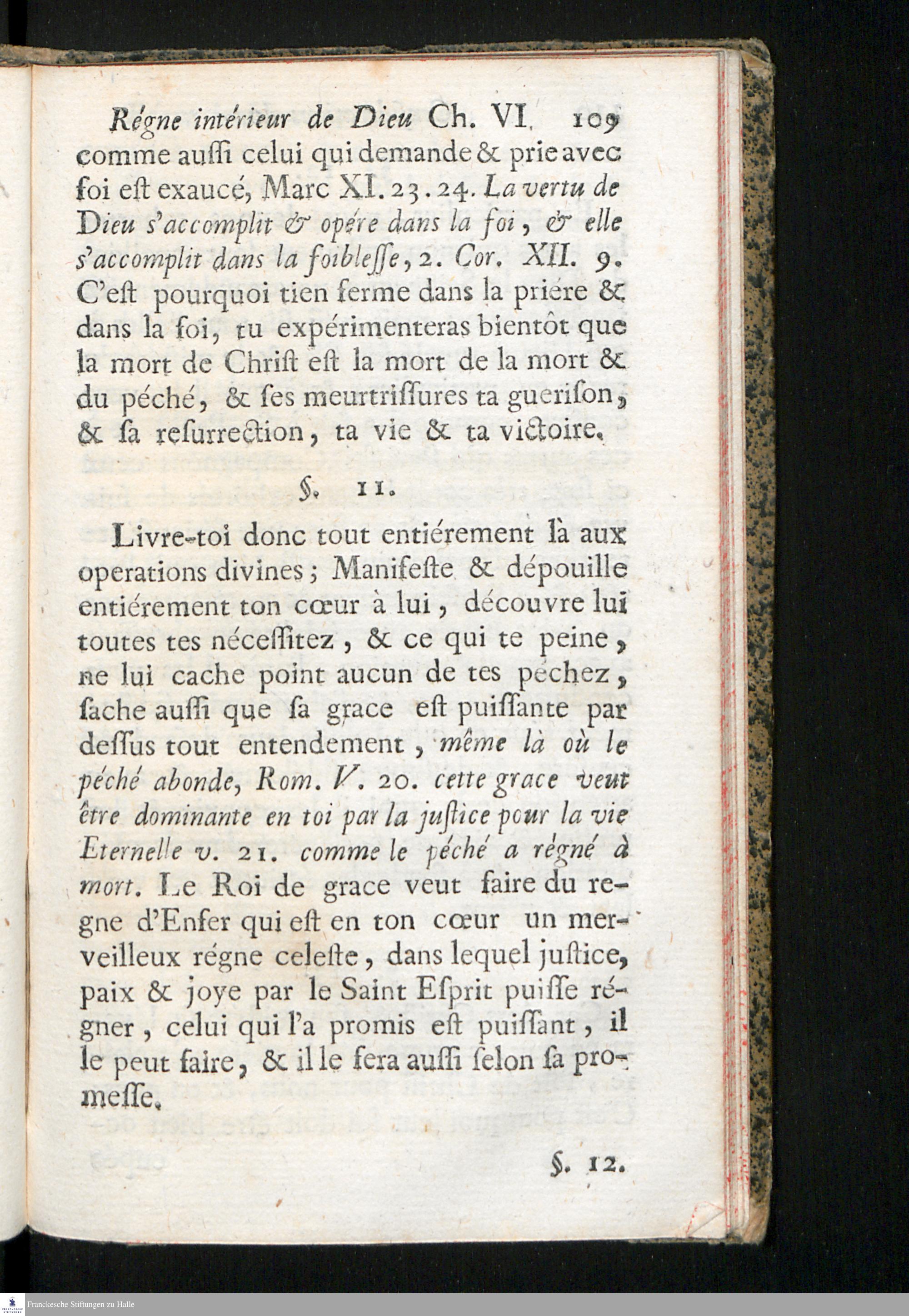 Régne intérieur de Dieu Ch. VI. 109

comme auſſi celui qui demande & prie avec foi eſt exaucé, Marc XI. 23. 24. La vertu de Dieu s'accomplit & opére dans la foi, & elle s'accomplit dans la foibleſſe, 2. Cor. XII. 9. C'eſt pourquoi tien ferme dans la priére & dans la foi, tu expérimenteras bientôt que la mort de Chriſt eſt la mort de la mort & du péché, & ſes meurtriſſures ta gueriſon, & ſa reſurrection, ta vie & ta victoire.

§. 11.

Livre-toi donc tout entiérement là aux operations divines; Manifeſte & dépouille entiérement ton cœur à lui, découvre lui toutes tes néceſſitez, & ce qui te peine, ne lui cache point aucun de tes péchez, ſache auſſi que ſa grace eſt puiſſante par deſſus tout entendement, même là où le péché abonde, Rom. V. 20. cette grace veut être dominante en toi par la juſtice pour la vie Eternelle v. 21. comme le péché a régné à mort. Le Roi de grace veut faire du regne d'Enfer qui eſt en ton cœur un merveilleux régne celeſte, dans lequel juſtice, paix & joye par le Saint Eſprit puiſſe régner, celui qui l'a promis eſt puiſſant, il le peut faire, & il le fera auſſi ſelon ſa promeſſe.

§. 12.

Franckesche Stiftungen zu Halle